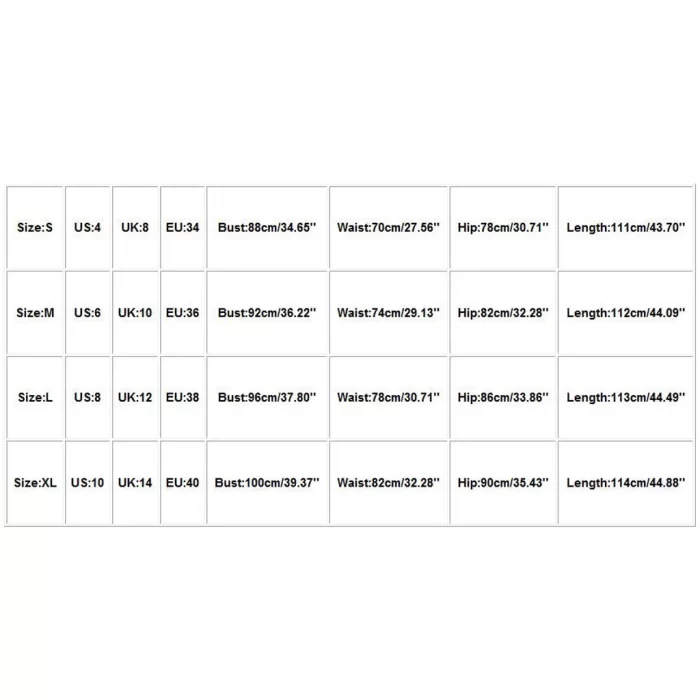 | Size:S | US:4 | UK:8 | EU:34 | Bust:88cm/34.65'' | Waist:70cm/27.56'' | Hip:78cm/30.71'' | Length:111cm/43.70'' |
|---|---|---|---|---|---|---|---|
| Size:M | US:6 | UK:10 | EU:36 | Bust:92cm/36.22'' | Waist:74cm/29.13'' | Hip:82cm/32.28'' | Length:112cm/44.09'' |
| Size:L | US:8 | UK:12 | EU:38 | Bust:96cm/37.80'' | Waist:78cm/30.71'' | Hip:86cm/33.86'' | Length:113cm/44.49'' |
| Size:XL | US:10 | UK:14 | EU:40 | Bust:100cm/39.37'' | Waist:82cm/32.28'' | Hip:90cm/35.43'' | Length:114cm/44.88'' |